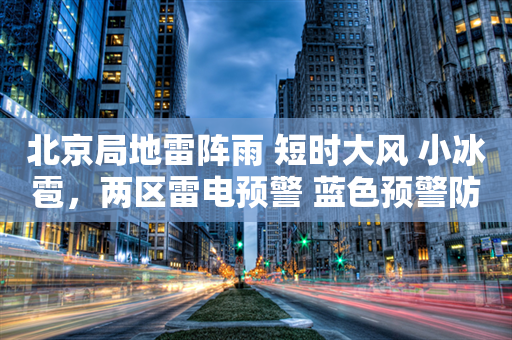 REALTOR

北京局地雷阵雨 短时大风 小冰雹，两区雷电预警 蓝色预警防